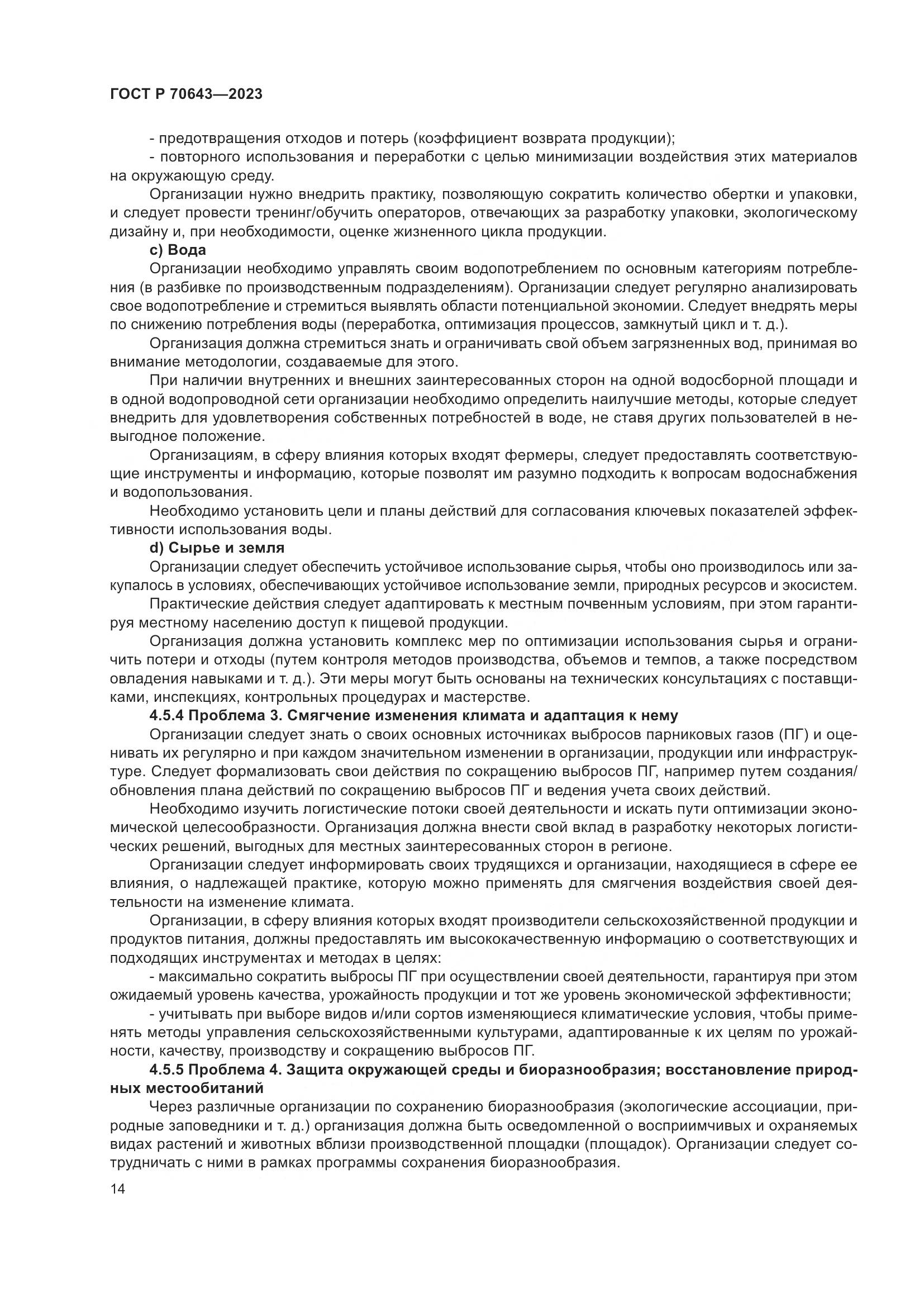 ГОСТ Р 70643—2023

- предотвращения отходов и потерь (коэффициент возврата продукции);

- повторного использования и переработки с целью минимизации воздействия этих материалов на окружающую среду.

Организации нужно внедрить практику, позволяющую сократить количество обертки и упаковки, и следует провести тренинг/обучить операторов, отвечающих за разработку упаковки, экологическому дизайну и, при необходимости, оценке жизненного цикла продукции.

c) Вода

Организации необходимо управлять своим водопотреблением по основным категориям потребления (в разбивке по производственным подразделениям). Организации следует регулярно анализировать свое водопотребление и стремиться выявлять области потенциальной экономии. Следует внедрять меры по снижению потребления воды (переработка, оптимизация процессов, замкнутый цикл и т. д.).

Организация должна стремиться знать и ограничивать свой объем загрязненных вод, принимая во внимание методологии, создаваемые для этого.

При наличии внутренних и внешних заинтересованных сторон на одной водосборной площади и в одной водопроводной сети организации необходимо определить наилучшие методы, которые следует внедрить для удовлетворения собственных потребностей в воде, не ставя других пользователей в невыгодное положение.

Организациям, в сферу влияния которых входят фермеры, следует предоставлять соответствующие инструменты и информацию, которые позволят им разумно подходить к вопросам водоснабжения и водопользования.

Необходимо установить цели и планы действий для согласования ключевых показателей эффективности использования воды.

d) Сырье и земля

Организации следует обеспечить устойчивое использование сырья, чтобы оно производилось или закупалось в условиях, обеспечивающих устойчивое использование земли, природных ресурсов и экосистем.

Практические действия следует адаптировать к местным почвенным условиям, при этом гарантируя местному населению доступ к пищевой продукции.

Организация должна установить комплекс мер по оптимизации использования сырья и ограничить потери и отходы (путем контроля методов производства, объемов и темпов, а также посредством овладения навыками и т. д.). Эти меры могут быть основаны на технических консультациях с поставщиками, инспекциях, контрольных процедурах и мастерстве.

4.5.4 Проблема 3. Смягчение изменения климата и адаптация к нему

Организации следует знать о своих основных источниках выбросов парниковых газов (ПГ) и оценивать их регулярно и при каждом значительном изменении в организации, продукции или инфраструктуре. Следует формализовать свои действия по сокращению выбросов ПГ, например путем создания/обновления плана действий по сокращению выбросов ПГ и ведения учета своих действий.

Необходимо изучить логистические потоки своей деятельности и искать пути оптимизации экономической целесообразности. Организация должна внести свой вклад в разработку некоторых логистических решений, выгодных для местных заинтересованных сторон в регионе.

Организации следует информировать своих трудящихся и организации, находящиеся в сфере ее влияния, о надлежащей практике, которую можно применять для смягчения воздействия своей деятельности на изменение климата.

Организации, в сферу влияния которых входят производители сельскохозяйственной продукции и продуктов питания, должны предоставлять им высококачественную информацию о соответствующих и подходящих инструментах и методах в целях:

- максимально сократить выбросы ПГ при осуществлении своей деятельности, гарантируя при этом ожидаемый уровень качества, урожайность продукции и тот же уровень экономической эффективности;

- учитывать при выборе видов и/или сортов изменяющиеся климатические условия, чтобы применять методы управления сельскохозяйственными культурами, адаптированные к их целям по урожайности, качеству, производству и сокращению выбросов ПГ.

4.5.5 Проблема 4. Защита окружающей среды и биоразнообразия; восстановление природных местообитаний

Через различные организации по сохранению биоразнообразия (экологические ассоциации, природные заповедники и т. д.) организация должна быть осведомленной о восприимчивых и охраняемых видах растений и животных вблизи производственной площадки (площадок). Организации следует сотрудничать с ними в рамках программы сохранения биоразнообразия.

14